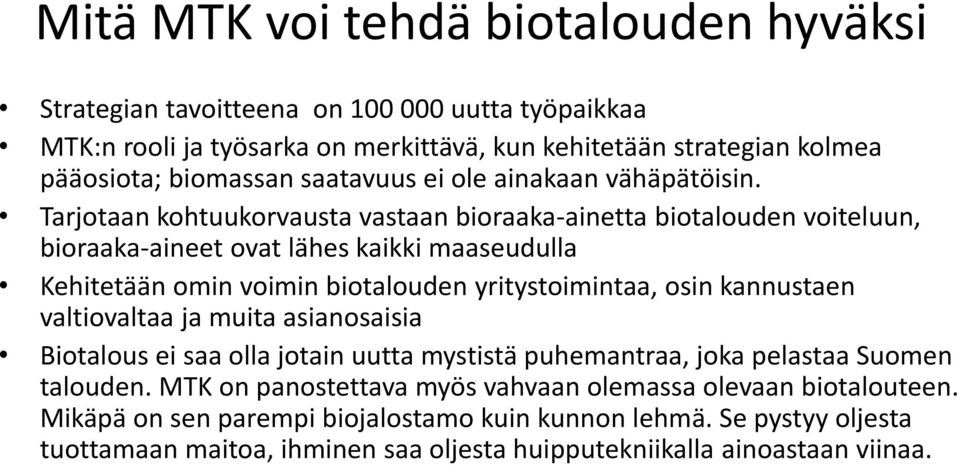 Mitä MTK voi tehdä biotalouden hyväksi

• Strategian tavoitteena on 100 000 uutta työpaikkaa
• MTK:n rooli ja työsarka on merkittävä, kun kehitetään strategian kolmea pääosiota; biomassan saatavuus ei ole ainakaan vähäpätöisin.
• Tarjotaan kohtuukorvausta vastaan bioraaka-ainetta biotalouden voiteluun, bioraaka-aineet ovat lähes kaikki maaseudulla
• Kehitetään omin voimin biotalouden yritystoimintaa, osin kannustaen valtiovaltaa ja muita asianosaisia
• Biotalous ei saa olla jotain uutta mystistä puhemantraa, joka pelastaa Suomen talouden. MTK on panostettava myös vahvaan olemassa olevaan biotalouteen. Mikäpä on sen parempi biojalostamo kuin kunnon lehmä. Se pystyy oljesta tuottamaan maitoa, ihminen saa oljesta huipputekniikalla ainoastaan viinaa.